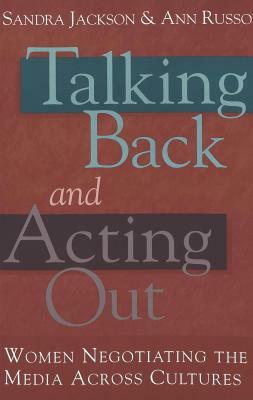 SANDRA JACKSON & ANN RUSSO

Talking Back and Acting Out

WOMEN NEGOTIATING THE MEDIA ACROSS CULTURES